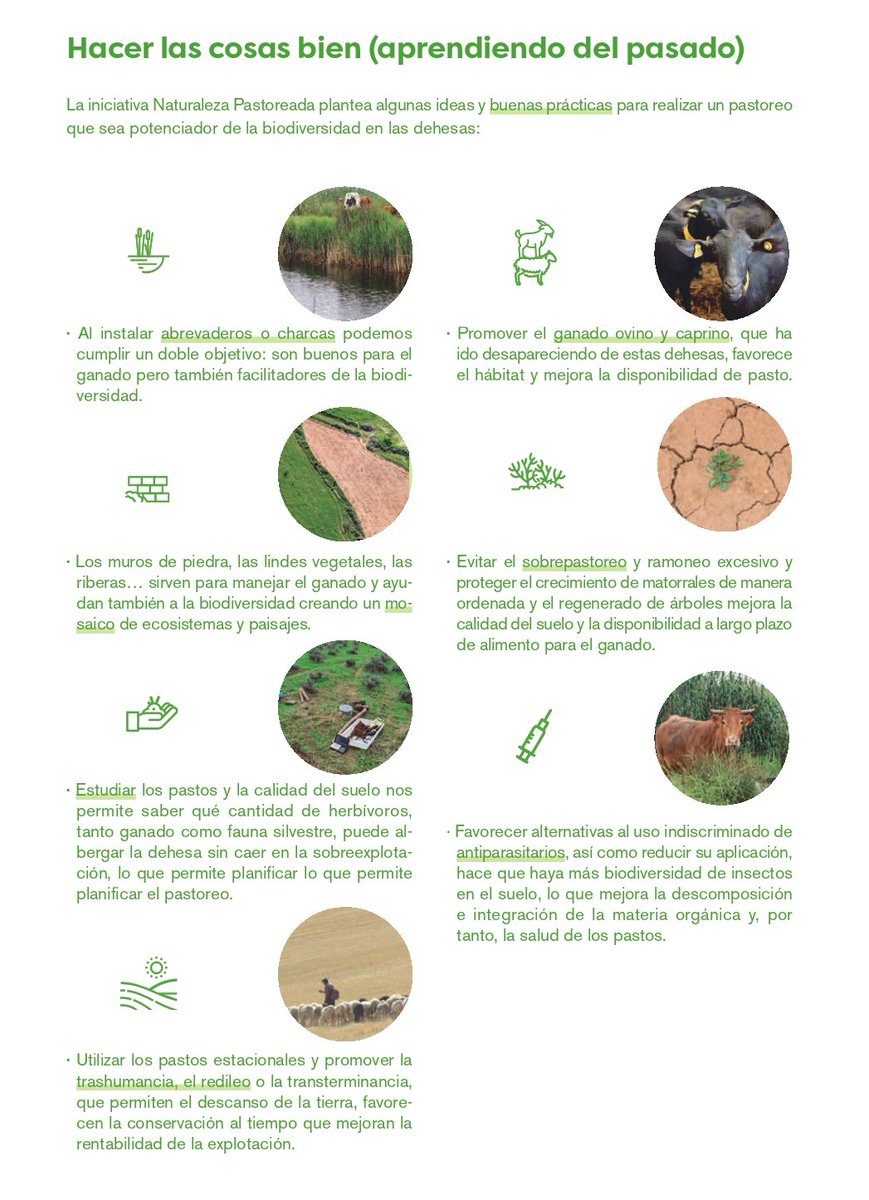 Hacer las cosas bien (aprendiendo del pasado)

La iniciativa Naturaleza Pastoreada plantea algunas ideas y buenas prácticas para realizar un pastoreo que sea potenciador de la biodiversidad en las dehesas:

· Al instalar abrevaderos o charcas podemos cumplir un doble objetivo: son buenos para el ganado pero también facilitadores de la biodiversidad.

· Los muros de piedra, las lindes vegetales, las riberas… sirven para manejar el ganado y ayudan también a la biodiversidad creando un mosaico de ecosistemas y paisajes.

· Estudiar los pastos y la calidad del suelo nos permite saber qué cantidad de herbívoros, tanto ganado como fauna silvestre, puede albergar la dehesa sin caer en la sobreexplotación, lo que permite planificar lo que permite planificar el pastoreo.

· Utilizar los pastos estacionales y promover la trashumancia, el redileo o la transterminancia, que permiten el descanso de la tierra, favorecen la conservación al tiempo que mejoran la rentabilidad de la explotación.

· Promover el ganado ovino y caprino, que ha ido desapareciendo de estas dehesas, favorece el hábitat y mejora la disponibilidad de pasto.

· Evitar el sobrepastoreo y ramoneo excesivo y proteger el crecimiento de matorrales de manera ordenada y el regenerado de árboles mejora la calidad del suelo y la disponibilidad a largo plazo de alimento para el ganado.

· Favorecer alternativas al uso indiscriminado de antiparasitarios, así como reducir su aplicación, hace que haya más biodiversidad de insectos en el suelo, lo que mejora la descomposición e integración de la materia orgánica y, por tanto, la salud de los pastos.